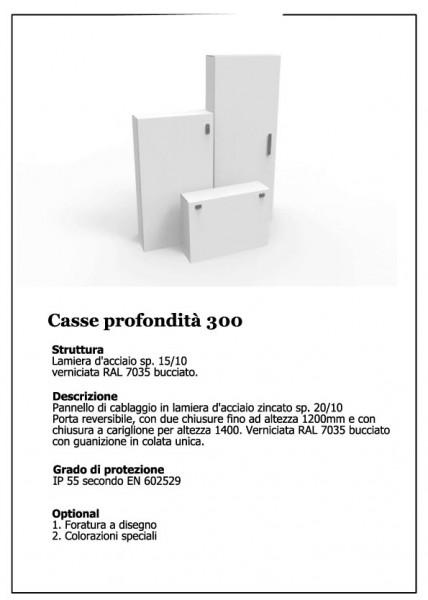 Casse profondità 300

Struttura
Lamiera d'acciaio sp. 15/10
verniciata RAL 7035 bucciato.

Descrizione
Pannello di cablaggio in lamiera d'acciaio zincato sp. 20/10
Porta reversibile, con due chiusure fino ad altezza 1200mm e con chiusura a cariglione per altezza 1400. Verniciata RAL 7035 bucciato con guanizione in colata unica.

Grado di protezione
IP 55 secondo EN 602529

Optional
1. Foratura a disegno
2. Colorazioni speciali